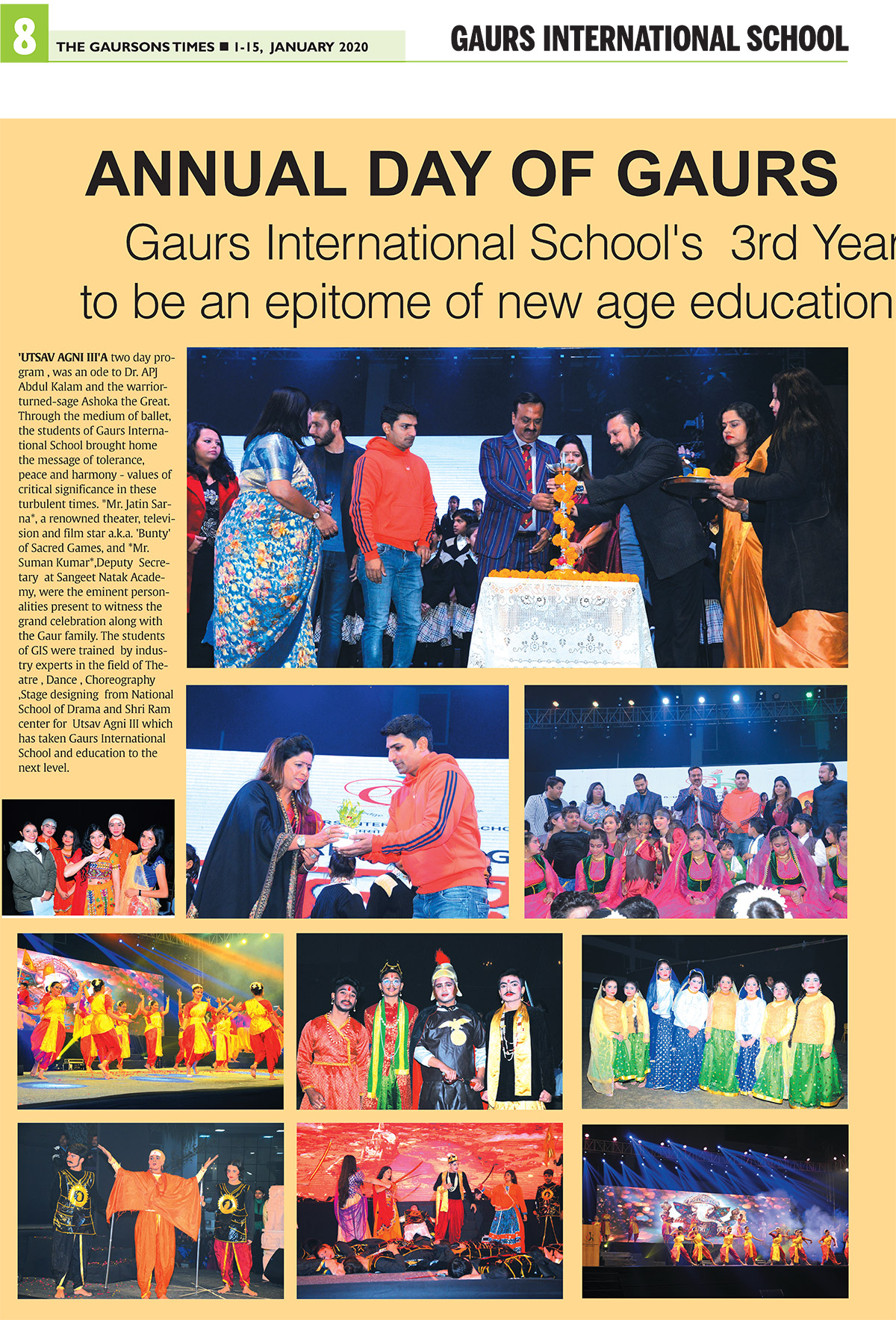 8 THE GAURSONS TIMES ■ 1-15, JANUARY 2020

GAURS INTERNATIONAL SCHOOL

ANNUAL DAY OF GAURS

Gaurs International School's 3rd Year to be an epitome of new age education

'UTSAV AGNI III'A two day program , was an ode to Dr. APJ Abdul Kalam and the warrior-turned-sage Ashoka the Great. Through the medium of ballet, the students of Gaurs International School brought home the message of tolerance, peace and harmony - values of critical significance in these turbulent times. *Mr. Jatin Sarna*, a renowned theater, television and film star a.k.a. 'Bunty' of Sacred Games, and *Mr. Suman Kumar*,Deputy Secretary at Sangeet Natak Academy, were the eminent personalities present to witness the grand celebration along with the Gaur family. The students of GIS were trained by industry experts in the field of Theatre , Dance , Choreography ,Stage designing from National School of Drama and Shri Ram center for Utsav Agni III which has taken Gaurs International School and education to the next level.